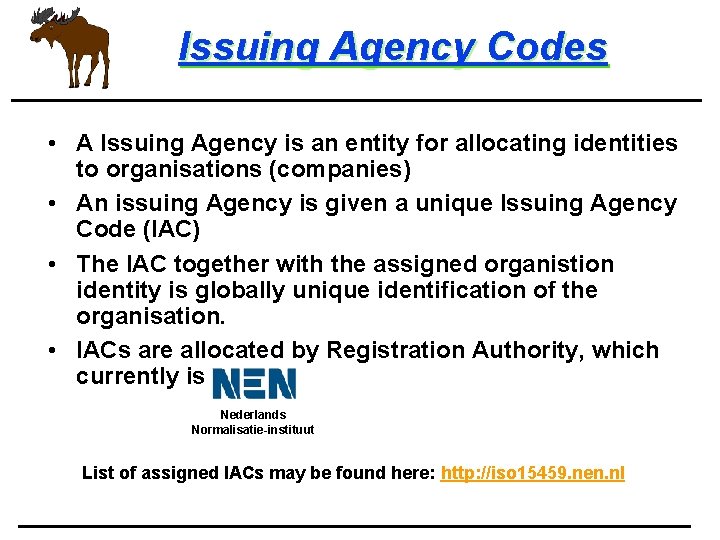 Issuing Agency Codes

• A Issuing Agency is an entity for allocating identities to organisations (companies)
• An issuing Agency is given a unique Issuing Agency Code (IAC)
• The IAC together with the assigned organistion identity is globally unique identification of the organisation.
• IACs are allocated by Registration Authority, which currently is NEN

Nederlands
Normalisatie-instituut

List of assigned IACs may be found here: http://iso15459.nen.nl